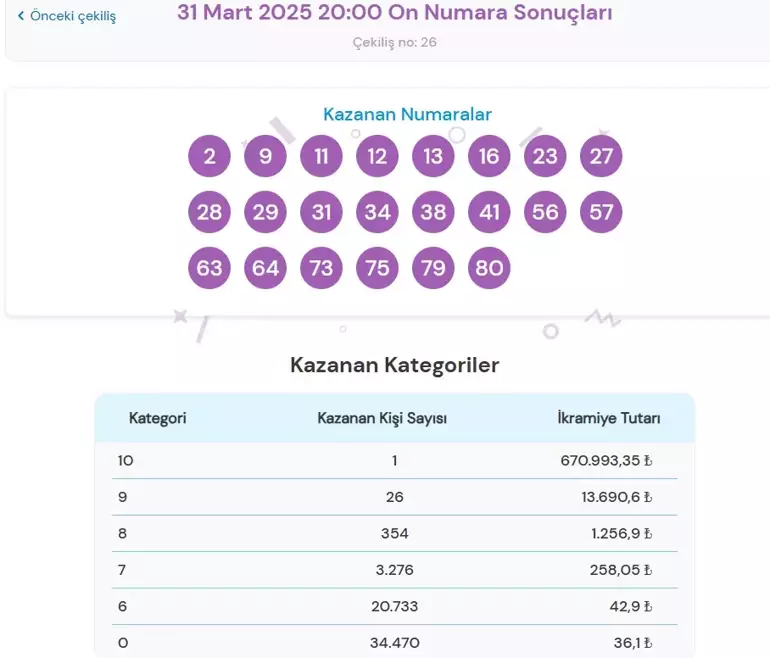 ‹ Önceki çekiliş

31 Mart 2025 20:00 On Numara Sonuçları

Çekiliş no: 26

Kazanan Numaralar

2 9 11 12 13 16 23 27
28 29 31 34 38 41 56 57
63 64 73 75 79 80

Kazanan Kategoriler

| Kategori | Kazanan Kişi Sayısı | İkramiye Tutarı |
|---|---|---|
| 10 | 1 | 670.993,35 ₺ |
| 9 | 26 | 13.690,6 ₺ |
| 8 | 354 | 1.256,9 ₺ |
| 7 | 3.276 | 258,05 ₺ |
| 6 | 20.733 | 42,9 ₺ |
| 0 | 34.470 | 36,1 ₺ |